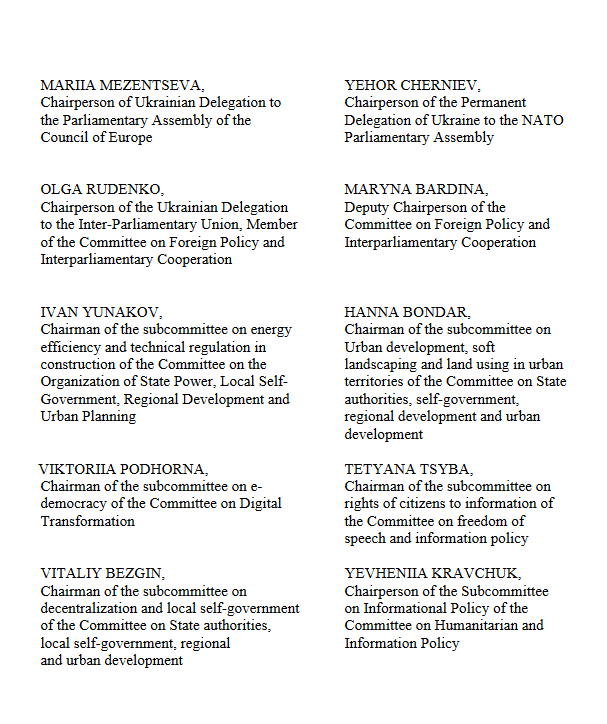 MARIIA MEZENTSEVA,
Chairperson of Ukrainian Delegation to the Parliamentary Assembly of the Council of Europe

OLGA RUDENKO,
Chairperson of the Ukrainian Delegation to the Inter-Parliamentary Union, Member of the Committee on Foreign Policy and Interparliamentary Cooperation

IVAN YUNAKOV,
Chairman of the subcommittee on energy efficiency and technical regulation in construction of the Committee on the Organization of State Power, Local Self-Government, Regional Development and Urban Planning

VIKTORIIA PODHORNA,
Chairman of the subcommittee on e-democracy of the Committee on Digital Transformation

VITALIY BEZGIN,
Chairman of the subcommittee on decentralization and local self-government of the Committee on State authorities, local self-government, regional and urban development

YEHOR CHERNIEV,
Chairperson of the Permanent Delegation of Ukraine to the NATO Parliamentary Assembly

MARYNA BARDINA,
Deputy Chairperson of the Committee on Foreign Policy and Interparliamentary Cooperation

HANNA BONDAR,
Chairman of the subcommittee on Urban development, soft landscaping and land using in urban territories of the Committee on State authorities, self-government, regional development and urban development

TETYANA TSYBA,
Chairman of the subcommittee on rights of citizens to information of the Committee on freedom of speech and information policy

YEVHENIIA KRAVCHUK,
Chairperson of the Subcommittee on Informational Policy of the Committee on Humanitarian and Information Policy